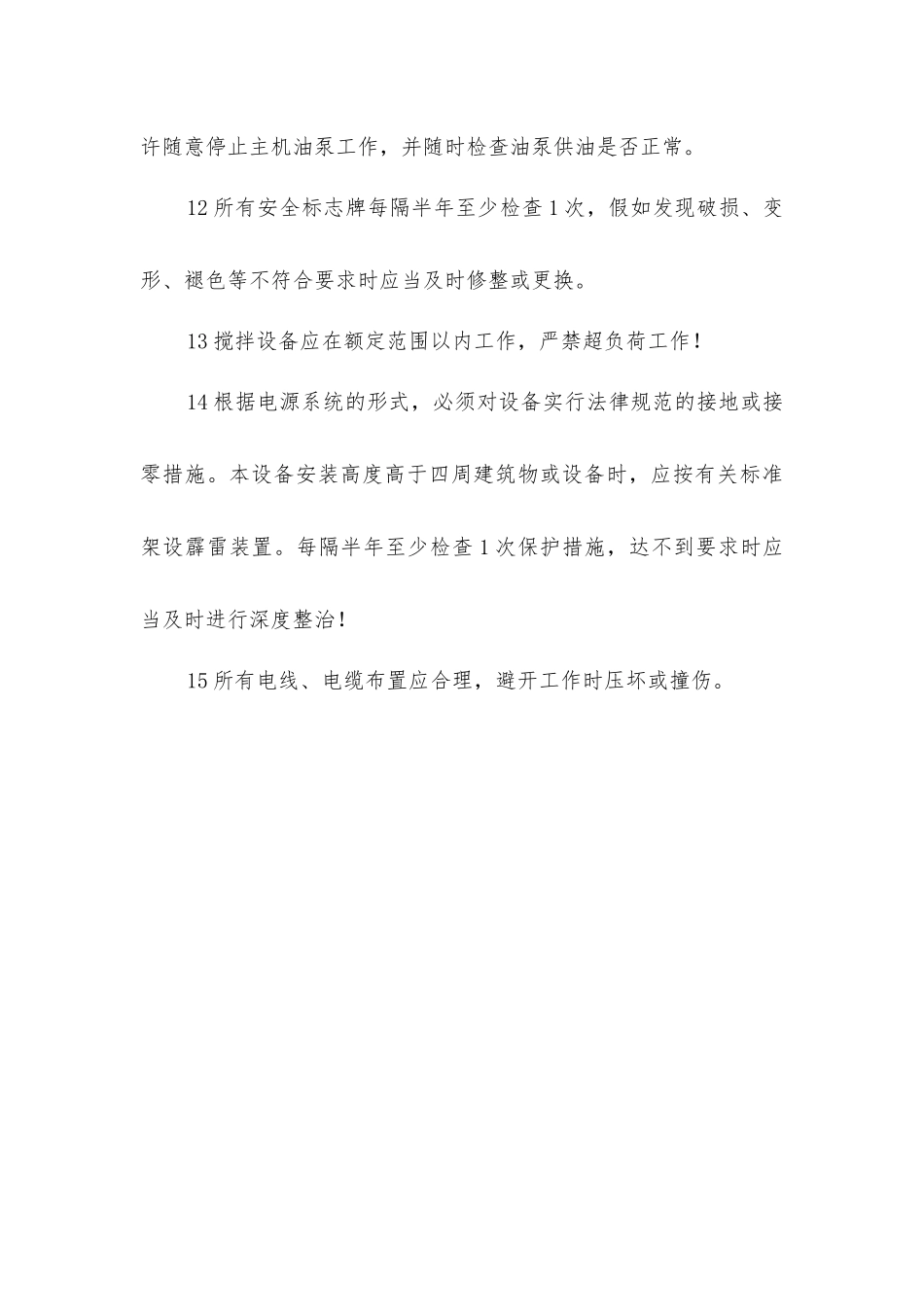 许随意停止主机油泵工作，并随时检查油泵供油是否正常。

12所有安全标志牌每隔半年至少检查1次，假如发现破损、变形、褪色等不符合要求时应当及时修整或更换。

13搅拌设备应在额定范围以内工作，严禁超负荷工作！

14根据电源系统的形式，必须对设备实行法律规范的接地或接零措施。本设备安装高度高于四周建筑物或设备时，应按有关标准架设霹雷装置。每隔半年至少检查1次保护措施，达不到要求时应当及时进行深度整治！

15所有电线、电缆布置应合理，避开工作时压坏或撞伤。